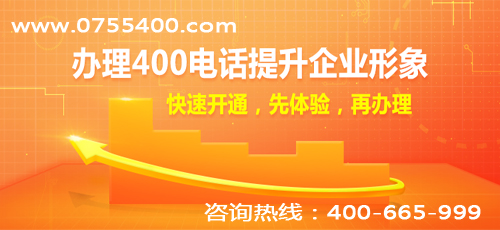 www.0755400.com

办理400电话提升企业形象

快速开通，先体验，再办理

咨询热线：400-665-999